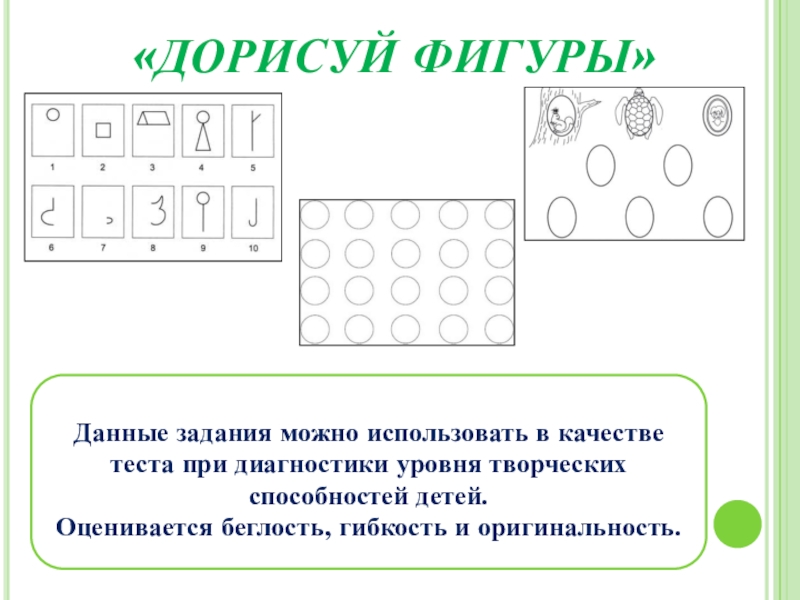 «ДОРИСУЙ ФИГУРЫ»

1
2
3
4
5
6
7
8
9
10

Данные задания можно использовать в качестве теста при диагностики уровня творческих способностей детей.
Оценивается беглость, гибкость и оригинальность.